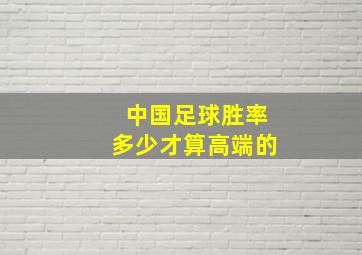 中国足球胜率
多少才算高端的